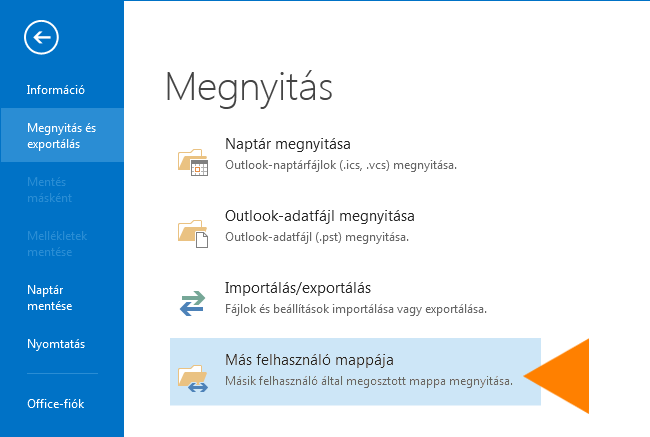 Információ

Megnyitás és exportálás

Mentés másként

Mellékletek mentése

Naptár mentése

Nyomtatás

Office-fiók

Megnyitás

Naptár megnyitása
Outlook-naptárfájlok (.ics, .vcs) megnyitása.

Outlook-adatfájl megnyitása
Outlook-adatfájl (.pst) megnyitása.

Importálás/exportálás
Fájlok és beállítások importálása vagy exportálása.

Más felhasználó mappája
Másik felhasználó által megosztott mappa megnyitása.